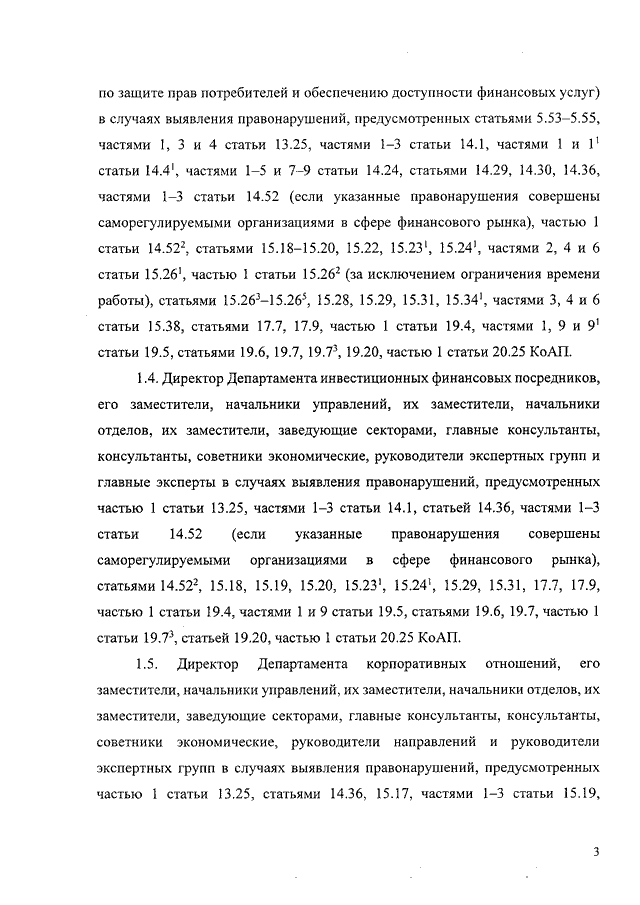 по защите прав потребителей и обеспечению доступности финансовых услуг) в случаях выявления правонарушений, предусмотренных статьями 5.53–5.55, частями 1, 3 и 4 статьи 13.25, частями 1–3 статьи 14.1, частями 1 и $1^1$ статьи $14.4^1$, частями 1–5 и 7–9 статьи 14.24, статьями 14.29, 14.30, 14.36, частями 1–3 статьи 14.52 (если указанные правонарушения совершены саморегулируемыми организациями в сфере финансового рынка), частью 1 статьи $14.52^2$, статьями 15.18–15.20, 15.22, $15.23^1$, $15.24^1$, частями 2, 4 и 6 статьи $15.26^1$, частью 1 статьи $15.26^2$ (за исключением ограничения времени работы), статьями $15.26^3$–$15.26^5$, 15.28, 15.29, 15.31, $15.34^1$, частями 3, 4 и 6 статьи 15.38, статьями 17.7, 17.9, частью 1 статьи 19.4, частями 1, 9 и $9^1$ статьи 19.5, статьями 19.6, 19.7, $19.7^3$, 19.20, частью 1 статьи 20.25 КоАП.

1.4. Директор Департамента инвестиционных финансовых посредников, его заместители, начальники управлений, их заместители, начальники отделов, их заместители, заведующие секторами, главные консультанты, консультанты, советники экономические, руководители экспертных групп и главные эксперты в случаях выявления правонарушений, предусмотренных частью 1 статьи 13.25, частями 1–3 статьи 14.1, статьей 14.36, частями 1–3 статьи 14.52 (если указанные правонарушения совершены саморегулируемыми организациями в сфере финансового рынка), статьями $14.52^2$, 15.18, 15.19, 15.20, $15.23^1$, $15.24^1$, 15.29, 15.31, 17.7, 17.9, частью 1 статьи 19.4, частями 1 и 9 статьи 19.5, статьями 19.6, 19.7, частью 1 статьи $19.7^3$, статьей 19.20, частью 1 статьи 20.25 КоАП.

1.5. Директор Департамента корпоративных отношений, его заместители, начальники управлений, их заместители, начальники отделов, их заместители, заведующие секторами, главные консультанты, консультанты, советники экономические, руководители направлений и руководители экспертных групп в случаях выявления правонарушений, предусмотренных частью 1 статьи 13.25, статьями 14.36, 15.17, частями 1–3 статьи 15.19,

3